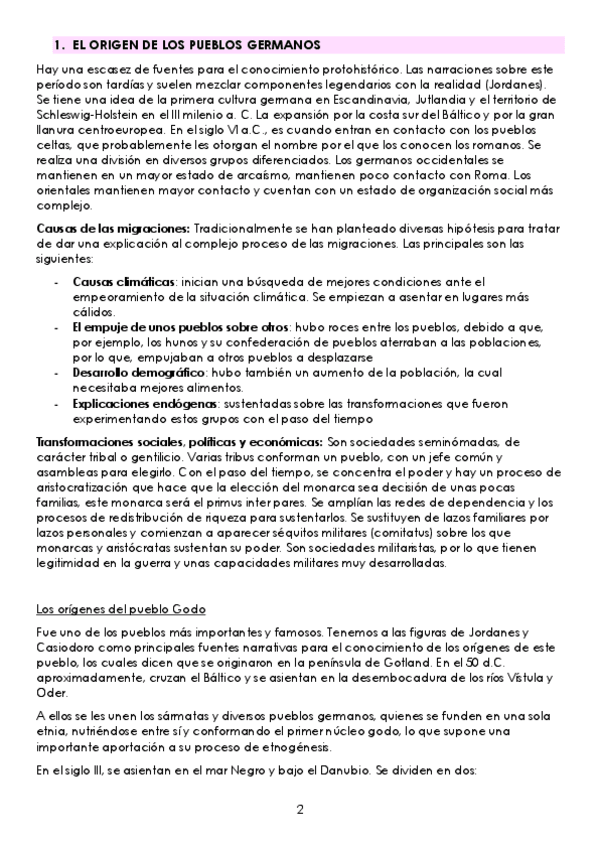 1. EL ORIGEN DE LOS PUEBLOS GERMANOS

Hay una escasez de fuentes para el conocimiento protohistórico. Las narraciones sobre este período son tardías y suelen mezclar componentes legendarios con la realidad (Jordanes). Se tiene una idea de la primera cultura germana en Escandinavia, Jutlandia y el territorio de Schleswig-Holstein en el III milenio a. C. La expansión por la costa sur del Báltico y por la gran llanura centroeuropea. En el siglo VI a.C., es cuando entran en contacto con los pueblos celtas, que probablemente les otorgan el nombre por el que los conocen los romanos. Se realiza una división en diversos grupos diferenciados. Los germanos occidentales se mantienen en un mayor estado de arcaísmo, mantienen poco contacto con Roma. Los orientales mantienen mayor contacto y cuentan con un estado de organización social más complejo.

Causas de las migraciones: Tradicionalmente se han planteado diversas hipótesis para tratar de dar una explicación al complejo proceso de las migraciones. Las principales son las siguientes:

- Causas climáticas: inician una búsqueda de mejores condiciones ante el empeoramiento de la situación climática. Se empiezan a asentar en lugares más cálidos.
- El empuje de unos pueblos sobre otros: hubo roces entre los pueblos, debido a que, por ejemplo, los hunos y su confederación de pueblos aterraban a las poblaciones, por lo que, empujaban a otros pueblos a desplazarse
- Desarrollo demográfico: hubo también un aumento de la población, la cual necesitaba mejores alimentos.
- Explicaciones endógenas: sustentadas sobre las transformaciones que fueron experimentando estos grupos con el paso del tiempo

Transformaciones sociales, políticas y económicas: Son sociedades seminómadas, de carácter tribal o gentilicio. Varias tribus conforman un pueblo, con un jefe común y asambleas para elegirlo. Con el paso del tiempo, se concentra el poder y hay un proceso de aristocratización que hace que la elección del monarca sea decisión de unas pocas familias, este monarca será el primus inter pares. Se amplían las redes de dependencia y los procesos de redistribución de riqueza para sustentarlos. Se sustituyen de lazos familiares por lazos personales y comienzan a aparecer séquitos militares (comitatus) sobre los que monarcas y aristócratas sustentan su poder. Son sociedades militaristas, por lo que tienen legitimidad en la guerra y unas capacidades militares muy desarrolladas.

Los orígenes del pueblo Godo

Fue uno de los pueblos más importantes y famosos. Tenemos a las figuras de Jordanes y Casiodoro como principales fuentes narrativas para el conocimiento de los orígenes de este pueblo, los cuales dicen que se originaron en la península de Gotland. En el 50 d.C. aproximadamente, cruzan el Báltico y se asientan en la desembocadura de los ríos Vístula y Oder.

A ellos se les unen los sármatas y diversos pueblos germanos, quienes se funden en una sola etnia, nutriéndose entre sí y conformando el primer núcleo godo, lo que supone una importante aportación a su proceso de etnogénesis.

En el siglo III, se asientan en el mar Negro y bajo el Danubio. Se dividen en dos:

2